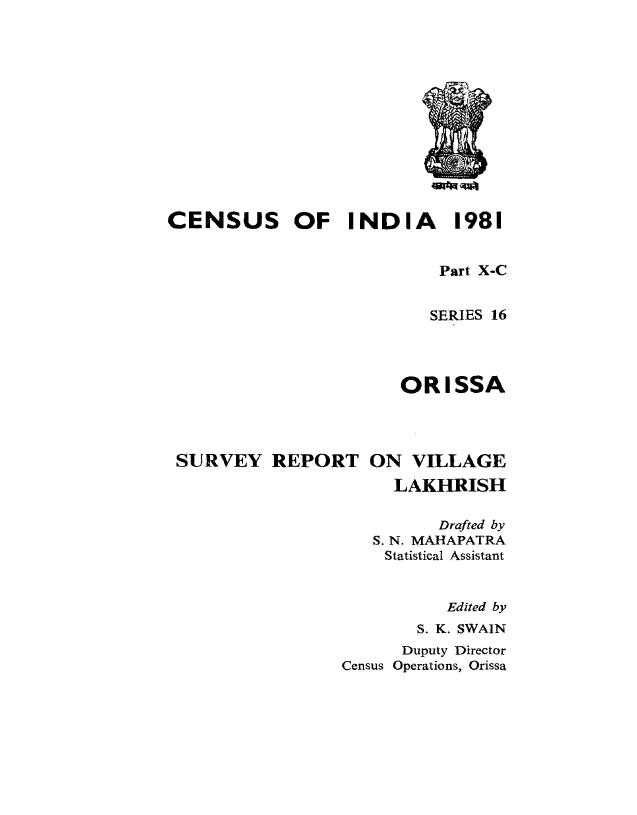 सत्यमेव जयते

CENSUS OF INDIA 1981

Part X-C

SERIES 16

ORISSA

SURVEY REPORT ON VILLAGE LAKHRISH

Drafted by
S. N. MAHAPATRA
Statistical Assistant

Edited by
S. K. SWAIN
Duputy Director
Census Operations, Orissa